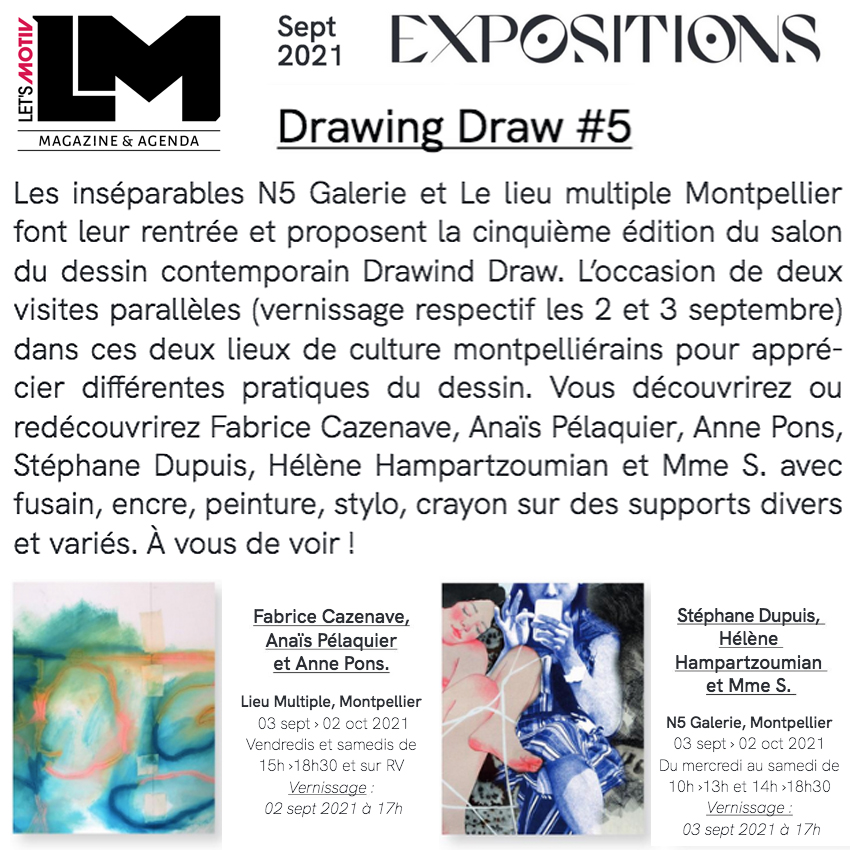 LET'S MOTIV
LM
MAGAZINE & AGENDA

Sept 2021

EXPOSITIONS

Drawing Draw #5

Les inséparables N5 Galerie et Le lieu multiple Montpellier font leur rentrée et proposent la cinquième édition du salon du dessin contemporain Drawind Draw. L'occasion de deux visites parallèles (vernissage respectif les 2 et 3 septembre) dans ces deux lieux de culture montpelliérains pour apprécier différentes pratiques du dessin. Vous découvrirez ou redécouvrirez Fabrice Cazenave, Anaïs Pélaquier, Anne Pons, Stéphane Dupuis, Hélène Hampartzoumian et Mme S. avec fusain, encre, peinture, stylo, crayon sur des supports divers et variés. À vous de voir !

Fabrice Cazenave, Anaïs Pélaquier et Anne Pons.

Lieu Multiple, Montpellier
03 sept › 02 oct 2021
Vendredis et samedis de 15h ›18h30 et sur RV
Vernissage :
02 sept 2021 à 17h

Stéphane Dupuis, Hélène Hampartzoumian et Mme S.

N5 Galerie, Montpellier
03 sept › 02 oct 2021
Du mercredi au samedi de 10h ›13h et 14h ›18h30
Vernissage :
03 sept 2021 à 17h